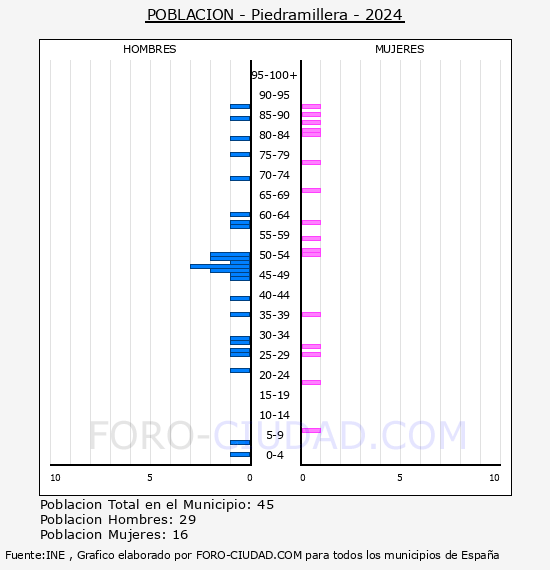 POBLACION - Piedramillera - 2024

HOMBRES

MUJERES

95-100+
90-95
85-90
80-84
75-79
70-74
65-69
60-64
55-59
50-54
45-49
40-44
35-39
30-34
25-29
20-24
15-19
10-14
5-9
0-4

10 5 0 0 5 10

FORO-CIUDAD.COM

Poblacion Total en el Municipio: 45
Poblacion Hombres: 29
Poblacion Mujeres: 16

Fuente:INE , Grafico elaborado por FORO-CIUDAD.COM para todos los municipios de España